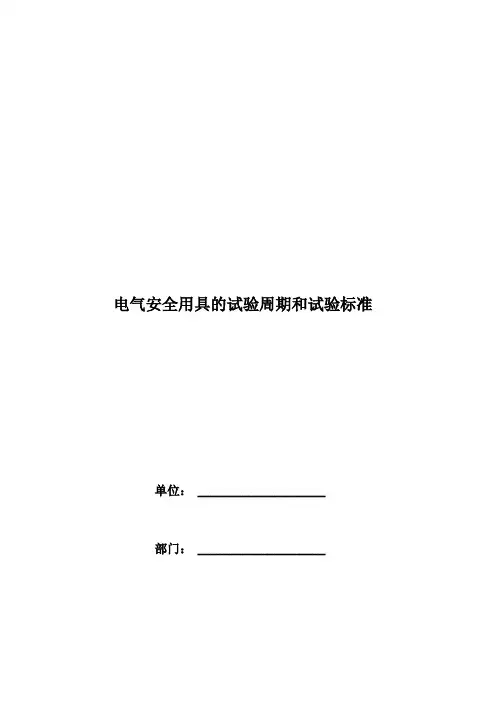 电气安全用具的试验周期和试验标准

单位：____

部门：____